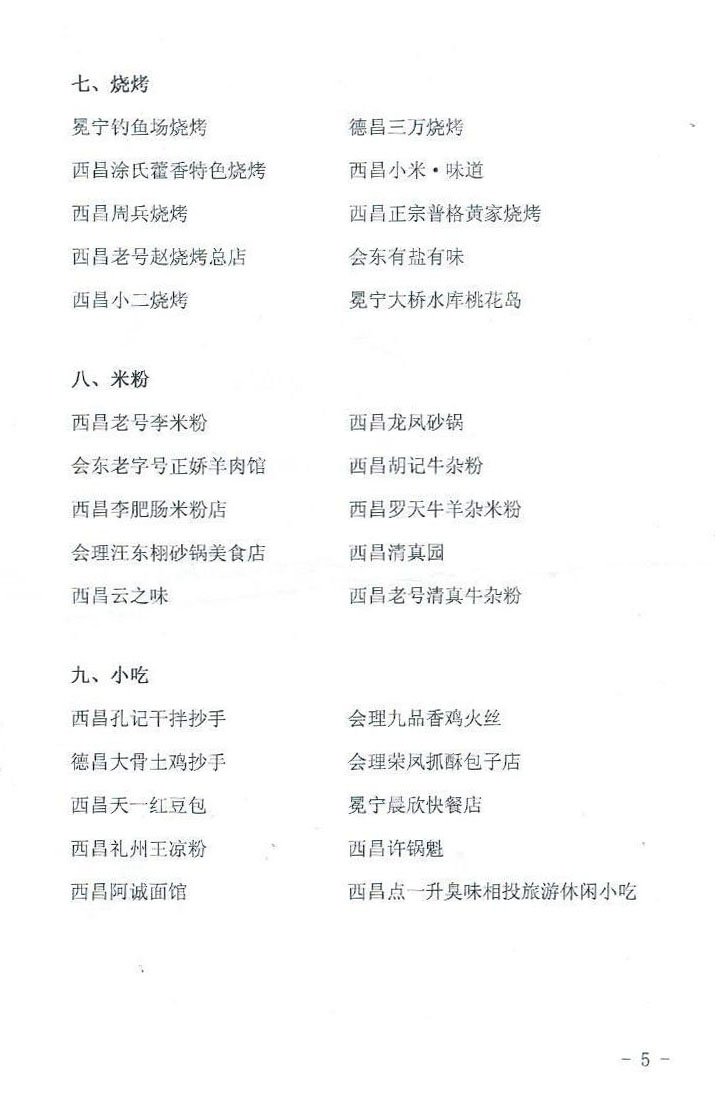 七、烧烤

冕宁钓鱼场烧烤

西昌涂氏藿香特色烧烤

西昌周兵烧烤

西昌老号赵烧烤总店

西昌小二烧烤

德昌三万烧烤

西昌小米·味道

西昌正宗普格黄家烧烤

会东有盐有味

冕宁大桥水库桃花岛

八、米粉

西昌老号李米粉

会东老字号正娇羊肉馆

西昌李肥肠米粉店

会理汪东栩砂锅美食店

西昌云之味

西昌龙凤砂锅

西昌胡记牛杂粉

西昌罗天牛羊杂米粉

西昌清真园

西昌老号清真牛杂粉

九、小吃

西昌孔记干拌抄手

德昌大骨土鸡抄手

西昌天一红豆包

西昌礼州王凉粉

西昌阿诚面馆

会理九品香鸡火丝

会理荣凤抓酥包子店

冕宁晨欣快餐店

西昌许锅魁

西昌点一升臭味相投旅游休闲小吃

- 5 -